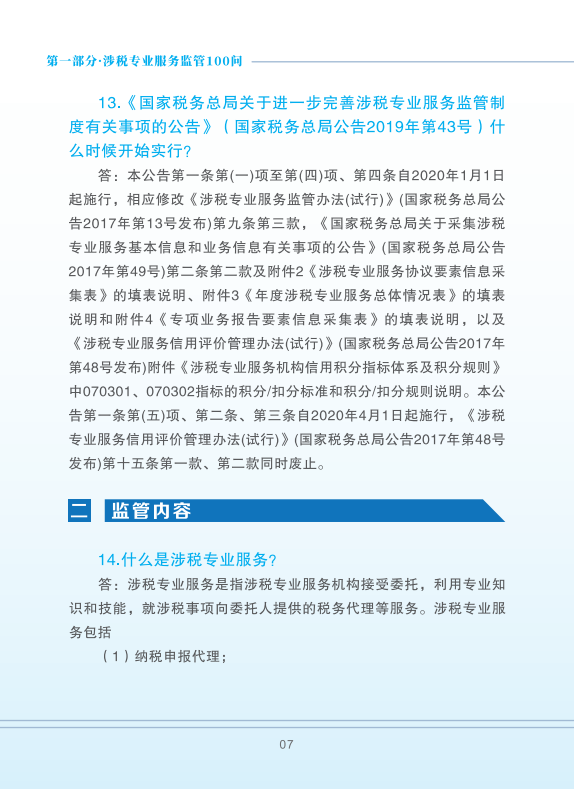 第一部分·涉税专业服务监管100问

13.《国家税务总局关于进一步完善涉税专业服务监管制度有关事项的公告》（国家税务总局公告2019年第43号）什么时候开始实行？

答：本公告第一条第(一)项至第(四)项、第四条自2020年1月1日起施行，相应修改《涉税专业服务监管办法(试行)》(国家税务总局公告2017年第13号发布)第九条第三款，《国家税务总局关于采集涉税专业服务基本信息和业务信息有关事项的公告》(国家税务总局公告2017年第49号)第二条第二款及附件2《涉税专业服务协议要素信息采集表》的填表说明、附件3《年度涉税专业服务总体情况表》的填表说明和附件4《专项业务报告要素信息采集表》的填表说明，以及《涉税专业服务信用评价管理办法(试行)》(国家税务总局公告2017年第48号发布)附件《涉税专业服务机构信用积分指标体系及积分规则》中070301、070302指标的积分/扣分标准和积分/扣分规则说明。本公告第一条第(五)项、第二条、第三条自2020年4月1日起施行，《涉税专业服务信用评价管理办法(试行)》(国家税务总局公告2017年第48号发布)第十五条第一款、第二款同时废止。

二 监管内容

14.什么是涉税专业服务？

答：涉税专业服务是指涉税专业服务机构接受委托，利用专业知识和技能，就涉税事项向委托人提供的税务代理等服务。涉税专业服务包括

（1）纳税申报代理；

07